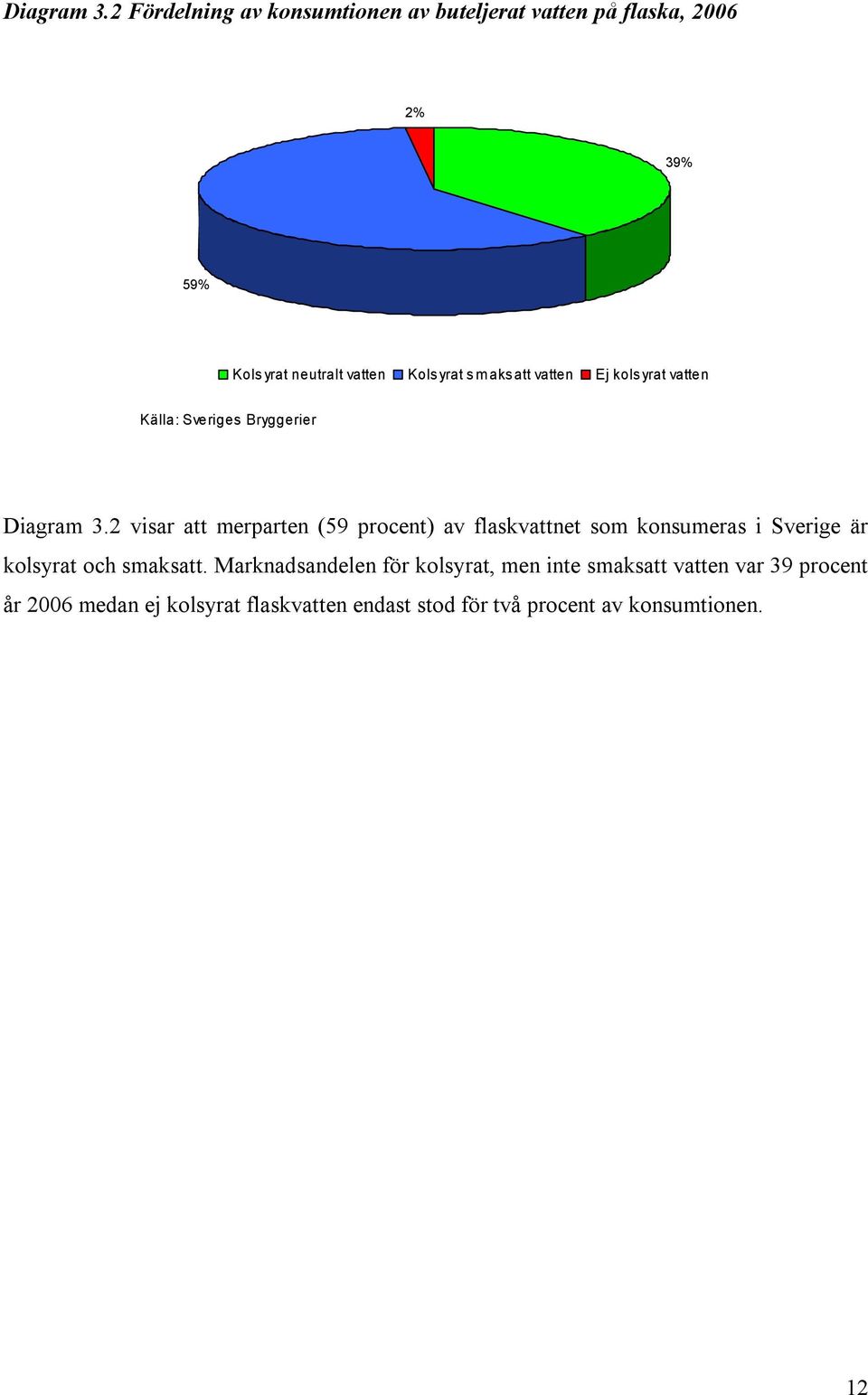 Diagram 3.2 Fördelning av konsumtionen av buteljerat vatten på flaska, 2006

2%

39%

59%

Kolsyrat neutralt vatten Kolsyrat smaksatt vatten Ej kolsyrat vatten

Källa: Sveriges Bryggerier

Diagram 3.2 visar att merparten (59 procent) av flaskvattnet som konsumeras i Sverige är kolsyrat och smaksatt. Marknadsandelen för kolsyrat, men inte smaksatt vatten var 39 procent år 2006 medan ej kolsyrat flaskvatten endast stod för två procent av konsumtionen.

12